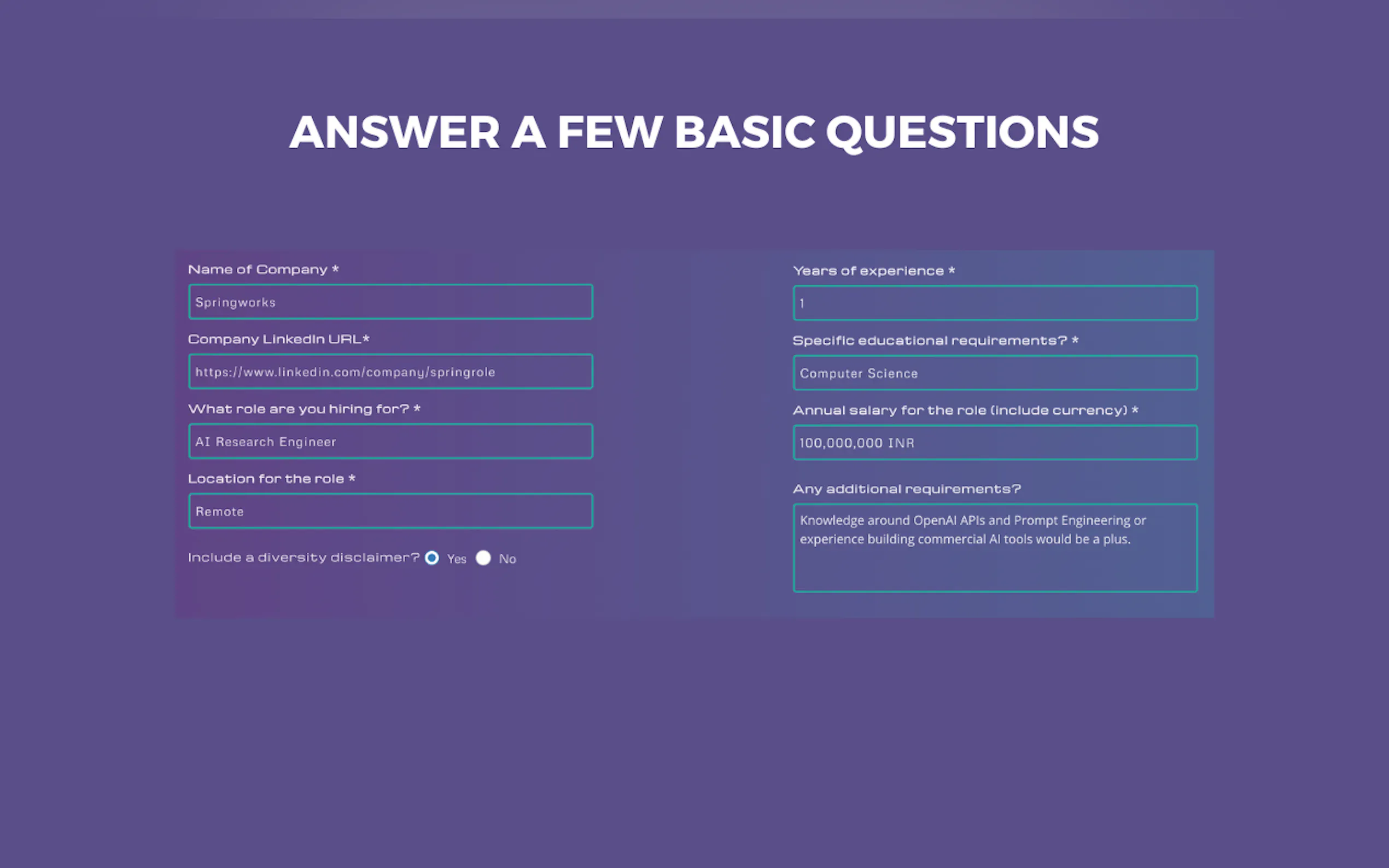 ANSWER A FEW BASIC QUESTIONS

Name of Company *

Springworks

Company LinkedIn URL*

https://www.linkedin.com/company/springrole

What role are you hiring for? *

AI Research Engineer

Location for the role *

Remote

Include a diversity disclaimer? Yes No

Years of experience *

1

Specific educational requirements? *

Computer Science

Annual salary for the role (include currency) *

100,000,000 INR

Any additional requirements?

Knowledge around OpenAI APIs and Prompt Engineering or experience building commercial AI tools would be a plus.